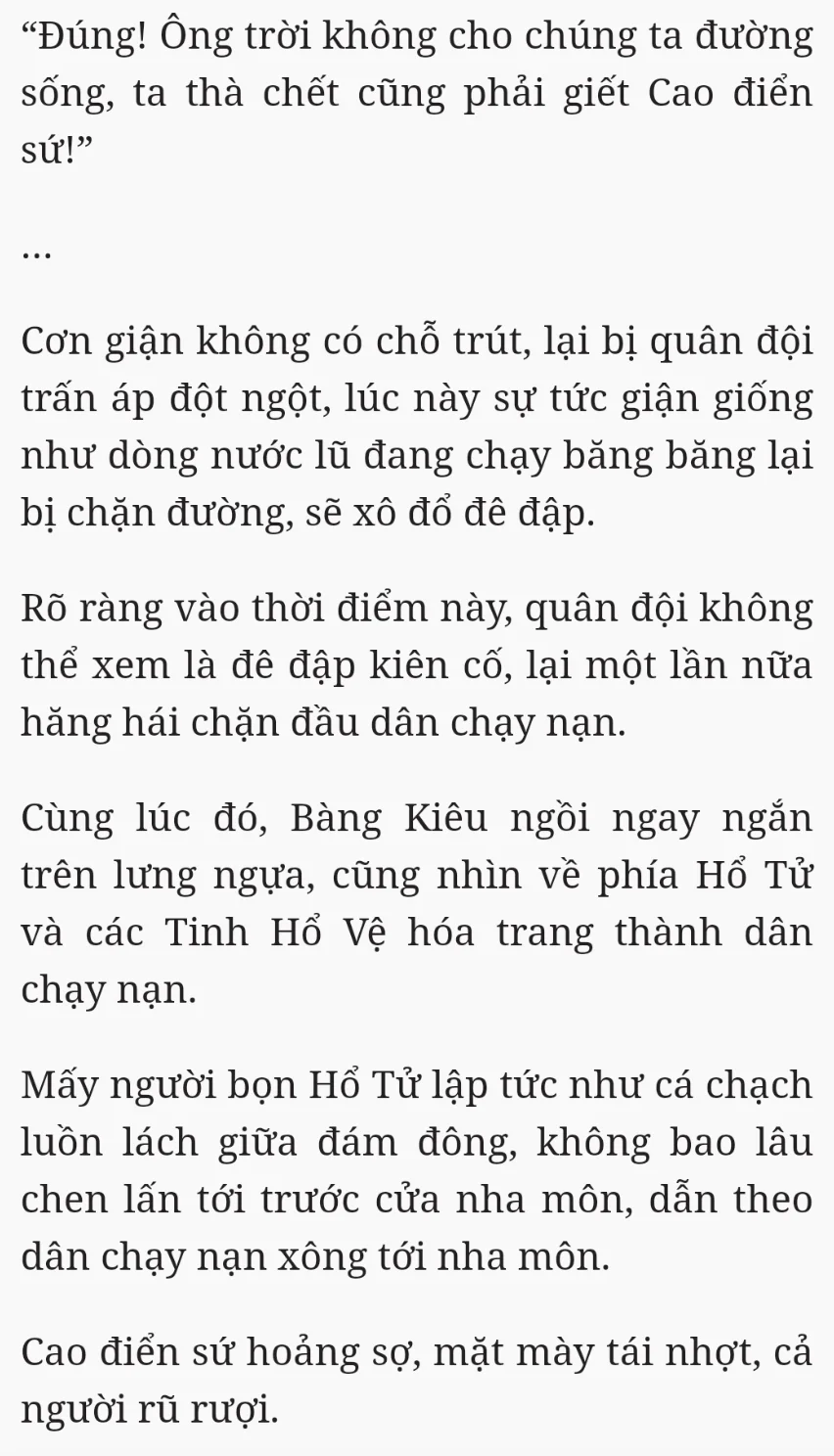 “Đúng! Ông trời không cho chúng ta đường sống, ta thà chết cũng phải giết Cao điển sứ!”

…

Cơn giận không có chỗ trút, lại bị quân đội trấn áp đột ngột, lúc này sự tức giận giống như dòng nước lũ đang chạy băng băng lại bị chặn đường, sẽ xô đổ đê đập.

Rõ ràng vào thời điểm này, quân đội không thể xem là đê đập kiên cố, lại một lần nữa hăng hái chặn đầu dân chạy nạn.

Cùng lúc đó, Bàng Kiêu ngồi ngay ngắn trên lưng ngựa, cũng nhìn về phía Hổ Tử và các Tinh Hổ Vệ hóa trang thành dân chạy nạn.

Mấy người bọn Hổ Tử lập tức như cá chạch luồn lách giữa đám đông, không bao lâu chen lấn tới trước cửa nha môn, dẫn theo dân chạy nạn xông tới nha môn.

Cao điển sứ hoảng sợ, mặt mày tái nhợt, cả người rũ rượi.